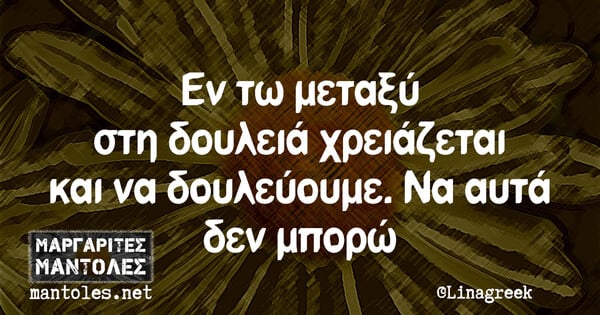 Εν τω μεταξύ στη δουλειά χρειάζεται και να δουλεύουμε. Να αυτά δεν μπορώ

ΜΑΡΓΑΡΙΤΕΣ ΜΑΝΤΟΛΕΣ
mantoles.net

©Linagreek